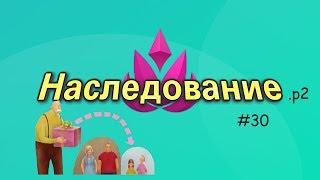 Наследование .p2

#30